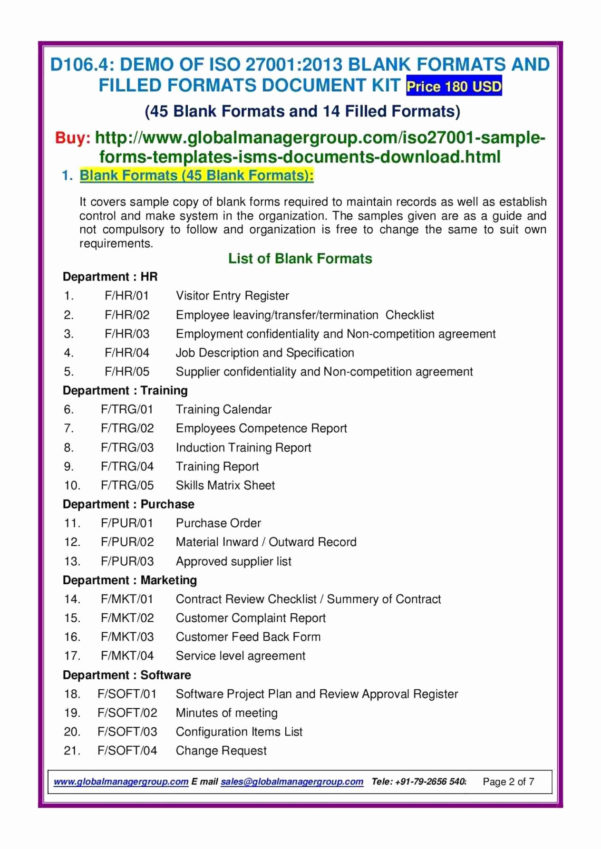 D106.4: DEMO OF ISO 27001:2013 BLANK FORMATS AND FILLED FORMATS DOCUMENT KIT Price 180 USD

(45 Blank Formats and 14 Filled Formats)

Buy: http://www.globalmanagergroup.com/iso27001-sample-forms-templates-isms-documents-download.html

1. Blank Formats (45 Blank Formats):

It covers sample copy of blank forms required to maintain records as well as establish control and make system in the organization. The samples given are as a guide and not compulsory to follow and organization is free to change the same to suit own requirements.

List of Blank Formats

Department : HR

| 1. | F/HR/01 | Visitor Entry Register |
|---|---|---|
| 2. | F/HR/02 | Employee leaving/transfer/termination Checklist |
| 3. | F/HR/03 | Employment confidentiality and Non-competition agreement |
| 4. | F/HR/04 | Job Description and Specification |
| 5. | F/HR/05 | Supplier confidentiality and Non-competition agreement |

Department : Training

| 6. | F/TRG/01 | Training Calendar |
|---|---|---|
| 7. | F/TRG/02 | Employees Competence Report |
| 8. | F/TRG/03 | Induction Training Report |
| 9. | F/TRG/04 | Training Report |
| 10. | F/TRG/05 | Skills Matrix Sheet |

Department : Purchase

| 11. | F/PUR/01 | Purchase Order |
|---|---|---|
| 12. | F/PUR/02 | Material Inward / Outward Record |
| 13. | F/PUR/03 | Approved supplier list |

Department : Marketing

| 14. | F/MKT/01 | Contract Review Checklist / Summery of Contract |
|---|---|---|
| 15. | F/MKT/02 | Customer Complaint Report |
| 16. | F/MKT/03 | Customer Feed Back Form |
| 17. | F/MKT/04 | Service level agreement |

Department : Software

| 18. | F/SOFT/01 | Software Project Plan and Review Approval Register |
|---|---|---|
| 19. | F/SOFT/02 | Minutes of meeting |
| 20. | F/SOFT/03 | Configuration Items List |
| 21. | F/SOFT/04 | Change Request |

www.globalmanagergroup.com E mail sales@globalmanagergroup.com Tele: +91-79-2656 540: Page 2 of 7